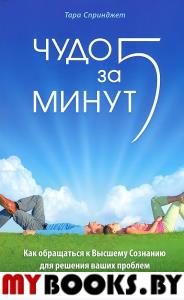 Тара Спринджет

ЧУДО за 5 МИНУТ

Как обращаться к Высшему Сознанию для решения ваших проблем

MYBOOKS.BY